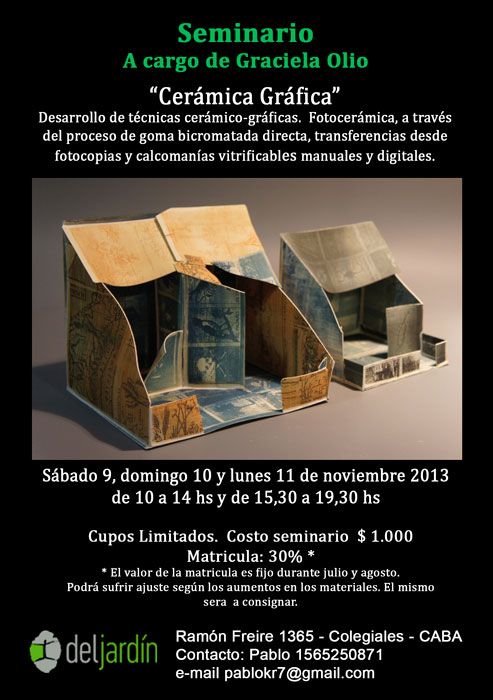 Seminario
A cargo de Graciela Olio

"Cerámica Gráfica"

Desarrollo de técnicas cerámico-gráficas. Fotocerámica, a través del proceso de goma bicromatada directa, transferencias desde fotocopias y calcomanías vitrificables manuales y digitales.

Sábado 9, domingo 10 y lunes 11 de noviembre 2013
de 10 a 14 hs y de 15,30 a 19,30 hs

Cupos Limitados. Costo seminario $ 1.000
Matricula: 30% *
* El valor de la matricula es fijo durante julio y agosto. Podrá sufrir ajuste según los aumentos en los materiales. El mismo sera a consignar.

deljardín

Ramón Freire 1365 - Colegiales - CABA
Contacto: Pablo 1565250871
e-mail pablokr7@gmail.com